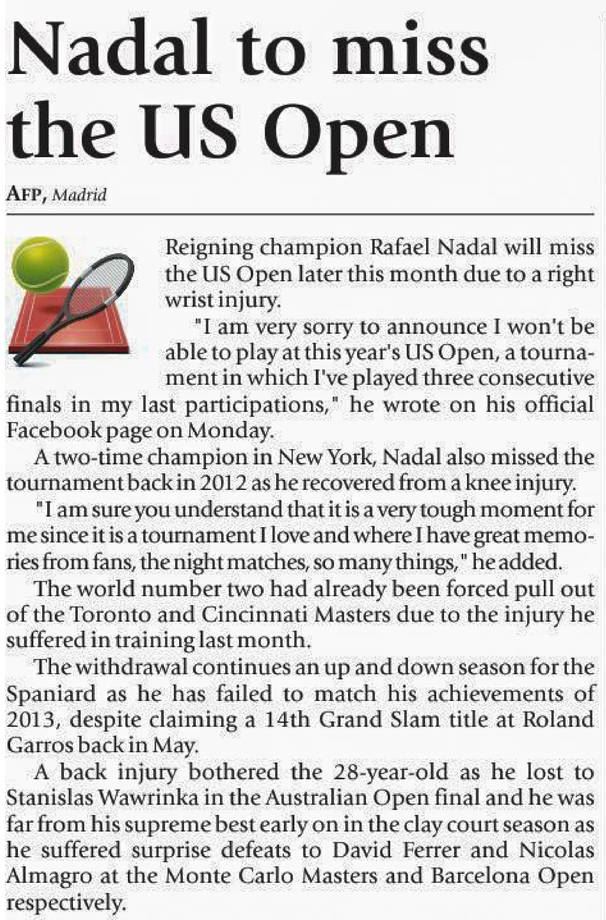 Nadal to miss the US Open

AFP, Madrid

Reigning champion Rafael Nadal will miss the US Open later this month due to a right wrist injury.

"I am very sorry to announce I won't be able to play at this year's US Open, a tournament in which I've played three consecutive finals in my last participations," he wrote on his official Facebook page on Monday.

A two-time champion in New York, Nadal also missed the tournament back in 2012 as he recovered from a knee injury.

"I am sure you understand that it is a very tough moment for me since it is a tournament I love and where I have great memories from fans, the night matches, so many things," he added.

The world number two had already been forced pull out of the Toronto and Cincinnati Masters due to the injury he suffered in training last month.

The withdrawal continues an up and down season for the Spaniard as he has failed to match his achievements of 2013, despite claiming a 14th Grand Slam title at Roland Garros back in May.

A back injury bothered the 28-year-old as he lost to Stanislas Wawrinka in the Australian Open final and he was far from his supreme best early on in the clay court season as he suffered surprise defeats to David Ferrer and Nicolas Almagro at the Monte Carlo Masters and Barcelona Open respectively.